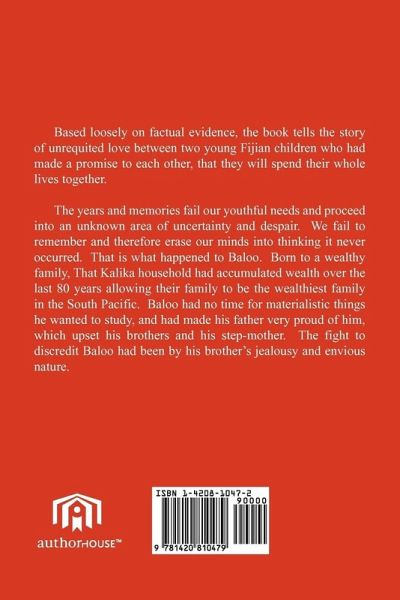 Based loosely on factual evidence, the book tells the story of unrequited love between two young Fijian children who had made a promise to each other, that they will spend their whole lives together.

The years and memories fail our youthful needs and proceed into an unknown area of uncertainty and despair. We fail to remember and therefore erase our minds into thinking it never occurred. That is what happened to Baloo. Born to a wealthy family, That Kalika household had accumulated wealth over the last 80 years allowing their family to be the wealthiest family in the South Pacific. Baloo had no time for materialistic things he wanted to study, and had made his father very proud of him, which upset his brothers and his step-mother. The fight to discredit Baloo had been by his brother's jealousy and envious nature.

authorHOUSE™

ISBN 1-4208-1047-2

90000

9 781420 810479